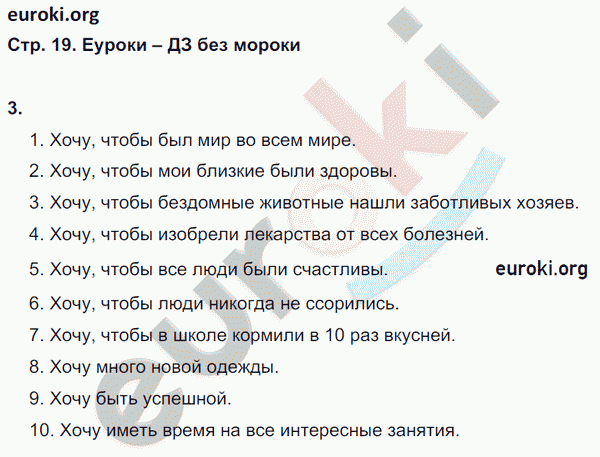 euroki.org

Стр. 19. Еуроки – ДЗ без мороки

3.

1. Хочу, чтобы был мир во всем мире.

2. Хочу, чтобы мои близкие были здоровы.

3. Хочу, чтобы бездомные животные нашли заботливых хозяев.

4. Хочу, чтобы изобрели лекарства от всех болезней.

5. Хочу, чтобы все люди были счастливы.

euroki.org

6. Хочу, чтобы люди никогда не ссорились.

7. Хочу, чтобы в школе кормили в 10 раз вкусней.

8. Хочу много новой одежды.

9. Хочу быть успешной.

10. Хочу иметь время на все интересные занятия.

euroki